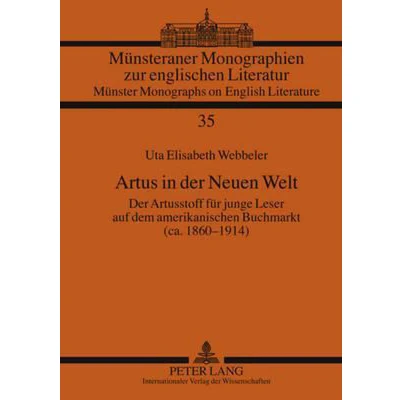 Münsteraner Monographien zur englischen Literatur
Münster Monographs on English Literature

35

Uta Elisabeth Webbeler

Artus in der Neuen Welt

Der Artusstoff für junge Leser
auf dem amerikanischen Buchmarkt
(ca. 1860–1914)

PETER LANG
Internationaler Verlag der Wissenschaften